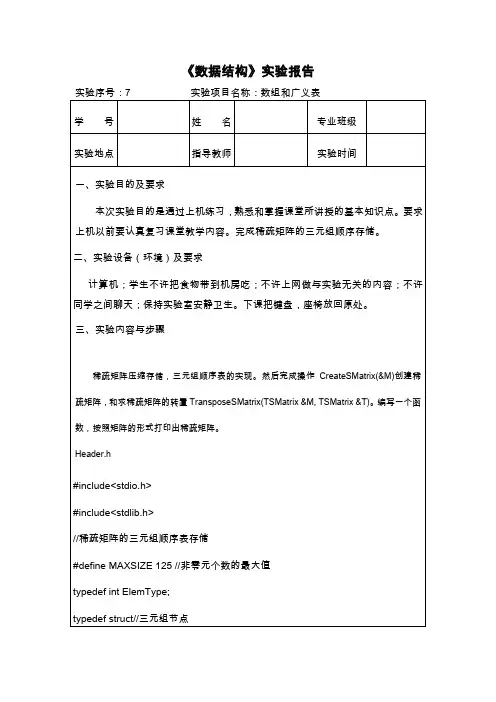 《数据结构》实验报告

实验序号：7　　　　　　　　实验项目名称：数组和广义表

| 学　　号 |  | 姓　　名 |  | 专业班级 |  |
|---|---|---|---|---|---|
| 实验地点 |  | 指导教师 |  | 实验时间 |  |

一、实验目的及要求

本次实验目的是通过上机练习，熟悉和掌握课堂所讲授的基本知识点。要求上机以前要认真复习课堂教学内容。完成稀疏矩阵的三元组顺序存储。

二、实验设备（环境）及要求

计算机；学生不许把食物带到机房吃；不许上网做与实验无关的内容；不许同学之间聊天；保持实验室安静卫生。下课把键盘，座椅放回原处。

三、实验内容与步骤

稀疏矩阵压缩存储，三元组顺序表的实现。然后完成操作 CreateSMatrix(&M)创建稀疏矩阵，和求稀疏矩阵的转置 TransposeSMatrix(TSMatrix &M, TSMatrix &T)。编写一个函数，按照矩阵的形式打印出稀疏矩阵。

Header.h

#include<stdio.h>

#include<stdlib.h>

//稀疏矩阵的三元组顺序表存储

#define MAXSIZE 125 //非零元个数的最大值

typedef int ElemType;

typedef struct//三元组节点